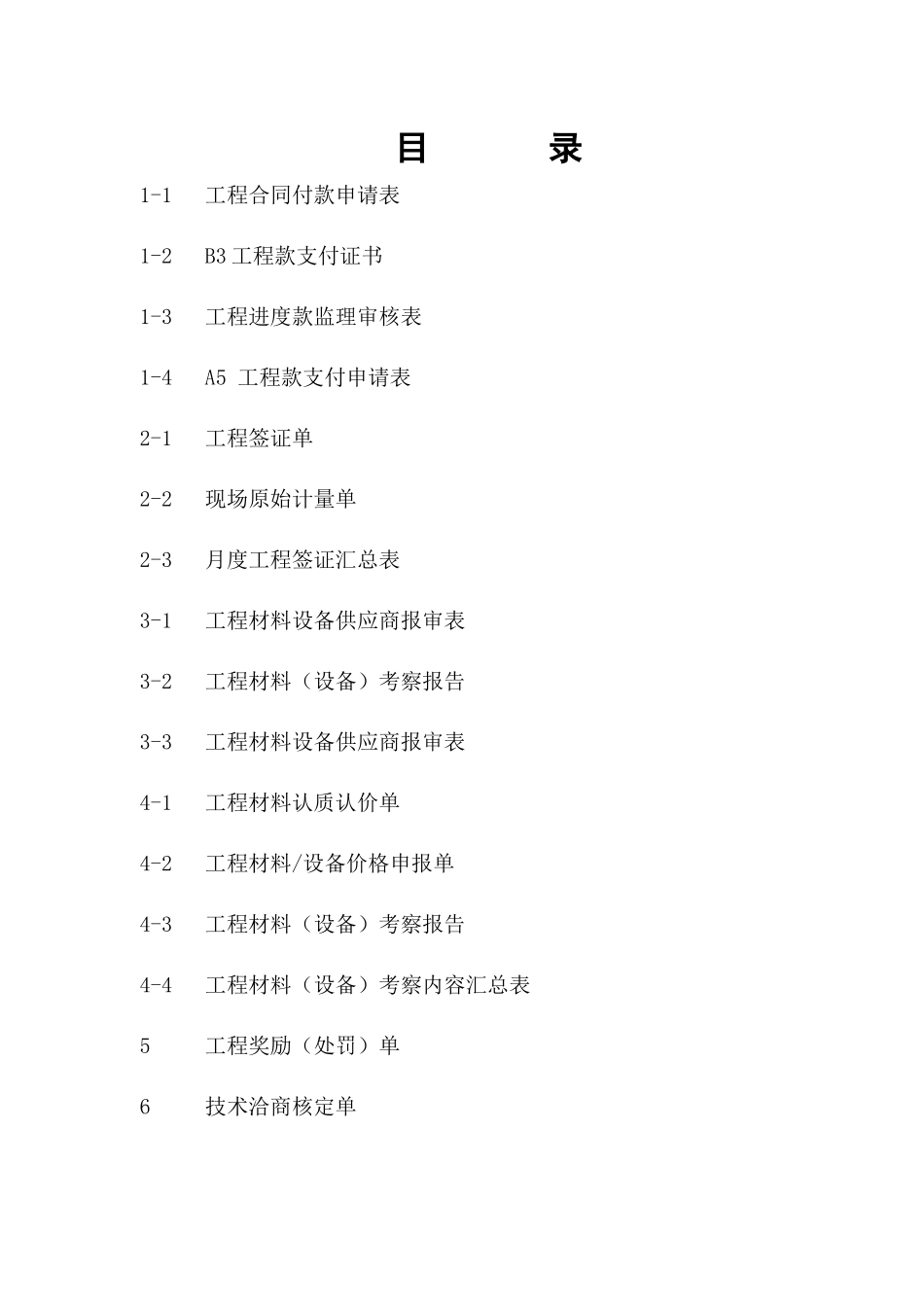 目　　录

1-1　工程合同付款申请表

1-2　B3 工程款支付证书

1-3　工程进度款监理审核表

1-4　A5 工程款支付申请表

2-1　工程签证单

2-2　现场原始计量单

2-3　月度工程签证汇总表

3-1　工程材料设备供应商报审表

3-2　工程材料（设备）考察报告

3-3　工程材料设备供应商报审表

4-1　工程材料认质认价单

4-2　工程材料/设备价格申报单

4-3　工程材料（设备）考察报告

4-4　工程材料（设备）考察内容汇总表

5　工程奖励（处罚）单

6　技术洽商核定单